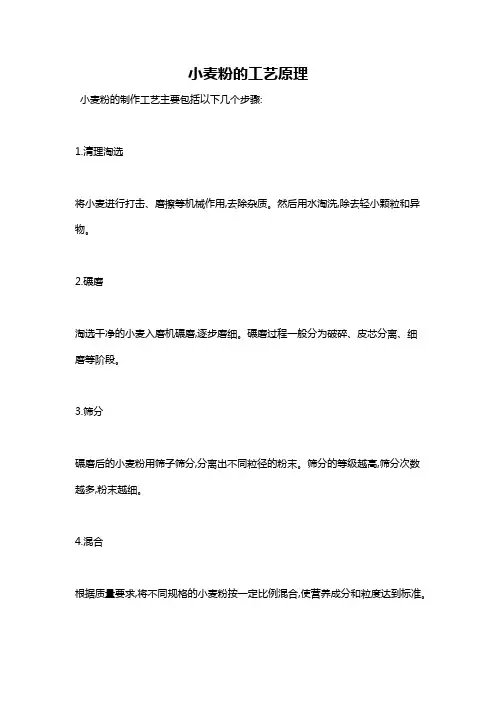 小麦粉的工艺原理

小麦粉的制作工艺主要包括以下几个步骤:

1.清理淘选

将小麦进行打击、磨擦等机械作用,去除杂质。然后用水淘洗,除去轻小颗粒和异物。

2.碾磨

淘选干净的小麦入磨机碾磨,逐步磨细。碾磨过程一般分为破碎、皮芯分离、细磨等阶段。

3.筛分

碾磨后的小麦粉用筛子筛分,分离出不同粒径的粉末。筛分的等级越高,筛分次数越多,粉末越细。

4.混合

根据质量要求,将不同规格的小麦粉按一定比例混合,使营养成分和粒度达到标准。